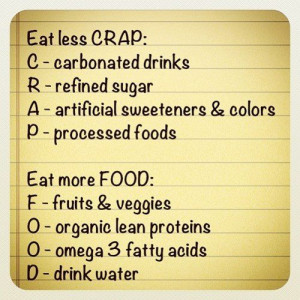 Eat less CRAP:
C - carbonated drinks
R - refined sugar
A - artificial sweeteners & colors
P - processed foods

Eat more FOOD:
F - fruits & veggies
O - organic lean proteins
O - omega 3 fatty acids
D - drink water